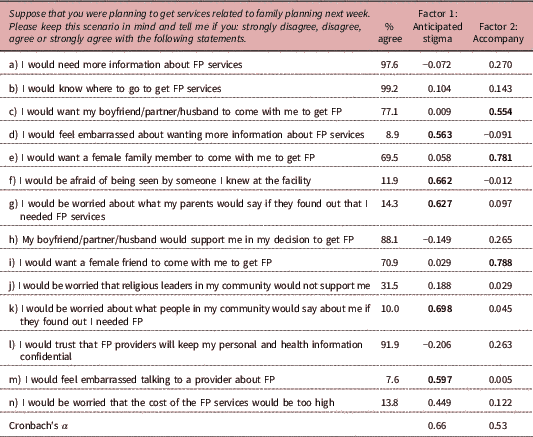 | Suppose that you were planning to get services related to family planning next week. Please keep this scenario in mind and tell me if you: strongly disagree, disagree, agree or strongly agree with the following statements. | % agree | Factor 1: Anticipated stigma | Factor 2: Accompany |
|---|---|---|---|
| a) I would need more information about FP services | 97.6 | −0.072 | 0.270 |
| b) I would know where to go to get FP services | 99.2 | 0.104 | 0.143 |
| c) I would want my boyfriend/partner/husband to come with me to get FP | 77.1 | 0.009 | **0.554** |
| d) I would feel embarrassed about wanting more information about FP services | 8.9 | **0.563** | −0.091 |
| e) I would want a female family member to come with me to get FP | 69.5 | 0.058 | **0.781** |
| f) I would be afraid of being seen by someone I knew at the facility | 11.9 | **0.662** | −0.012 |
| g) I would be worried about what my parents would say if they found out that I needed FP services | 14.3 | **0.627** | 0.097 |
| h) My boyfriend/partner/husband would support me in my decision to get FP | 88.1 | −0.149 | 0.265 |
| i) I would want a female friend to come with me to get FP | 70.9 | 0.029 | **0.788** |
| j) I would be worried that religious leaders in my community would not support me | 31.5 | 0.188 | 0.029 |
| k) I would be worried about what people in my community would say about me if they found out I needed FP | 10.0 | **0.698** | 0.045 |
| l) I would trust that FP providers will keep my personal and health information confidential | 91.9 | −0.206 | 0.263 |
| m) I would feel embarrassed talking to a provider about FP | 7.6 | **0.597** | 0.005 |
| n) I would be worried that the cost of the FP services would be too high | 13.8 | 0.449 | 0.122 |
| Cronbach's $\alpha$ | | 0.66 | 0.53 |